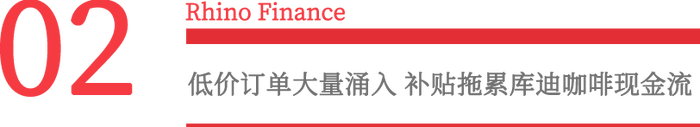 02

Rhino Finance

低价订单大量涌入 补贴拖累库迪咖啡现金流